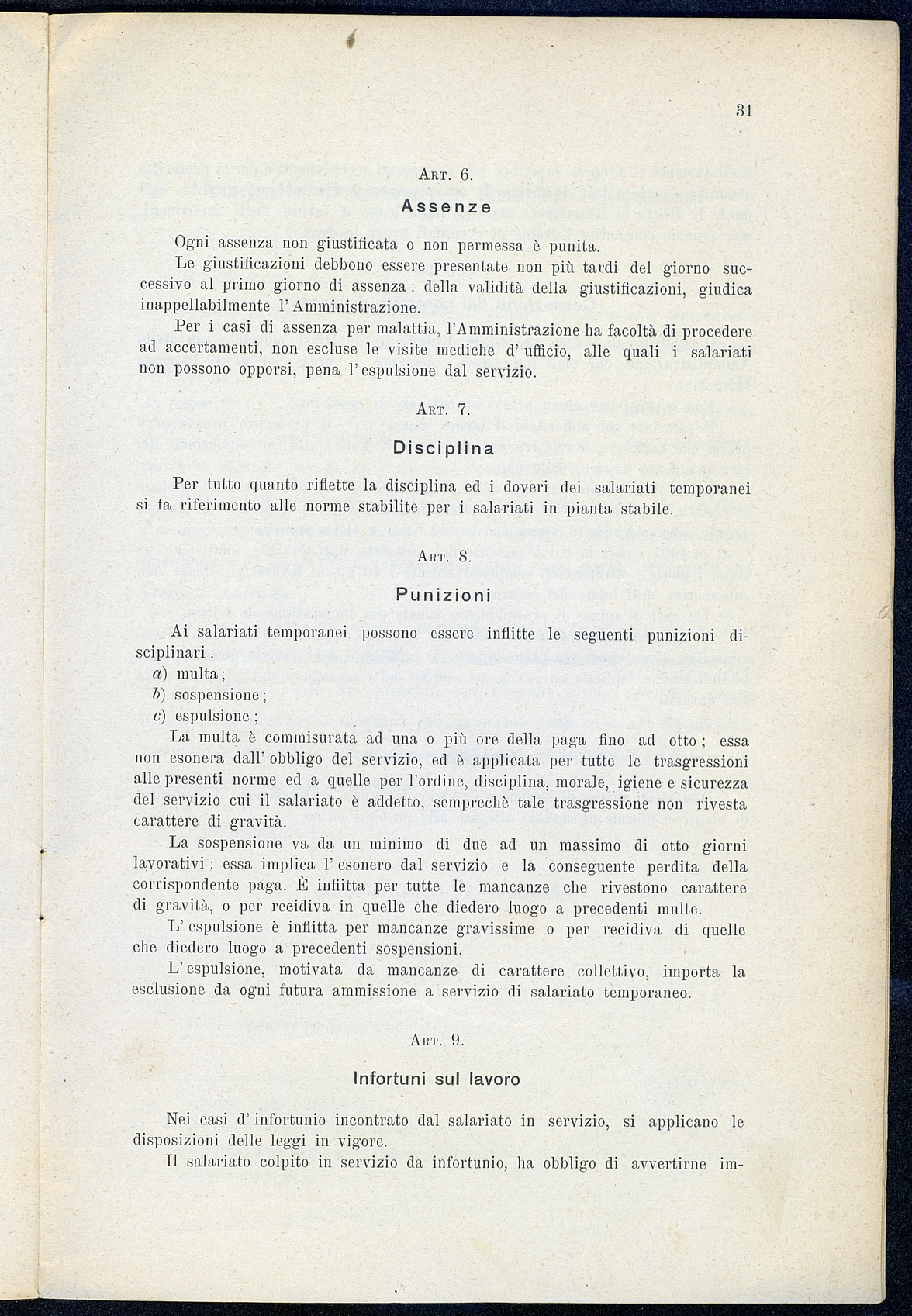 31

Art. 6.

Assenze

Ogni assenza non giustificata o non permessa è punita.

Le giustificazioni debbono essere presentate non più tardi del giorno successivo al primo giorno di assenza: della validità della giustificazioni, giudica inappellabilmente l'Amministrazione.

Per i casi di assenza per malattia, l'Amministrazione ha facoltà di procedere ad accertamenti, non escluse le visite mediche d'ufficio, alle quali i salariati non possono opporsi, pena l'espulsione dal servizio.

Art. 7.

Disciplina

Per tutto quanto riflette la disciplina ed i doveri dei salariati temporanei si fa riferimento alle norme stabilite per i salariati in pianta stabile.

Art. 8.

Punizioni

Ai salariati temporanei possono essere inflitte le seguenti punizioni disciplinari:

a) multa;

b) sospensione;

c) espulsione;

La multa è commisurata ad una o più ore della paga fino ad otto; essa non esonera dall'obbligo del servizio, ed è applicata per tutte le trasgressioni alle presenti norme ed a quelle per l'ordine, disciplina, morale, igiene e sicurezza del servizio cui il salariato è addetto, semprechè tale trasgressione non rivesta carattere di gravità.

La sospensione va da un minimo di due ad un massimo di otto giorni lavorativi: essa implica l'esonero dal servizio e la conseguente perdita della corrispondente paga. È infiitta per tutte le mancanze che rivestono carattere di gravità, o per recidiva in quelle che diedero luogo a precedenti multe.

L'espulsione è inflitta per mancanze gravissime o per recidiva di quelle che diedero luogo a precedenti sospensioni.

L'espulsione, motivata da mancanze di carattere collettivo, importa la esclusione da ogni futura ammissione a servizio di salariato temporaneo.

Art. 9.

Infortuni sul lavoro

Nei casi d'infortunio incontrato dal salariato in servizio, si applicano le disposizioni delle leggi in vigore.

Il salariato colpito in servizio da infortunio, ha obbligo di avvertirne im-